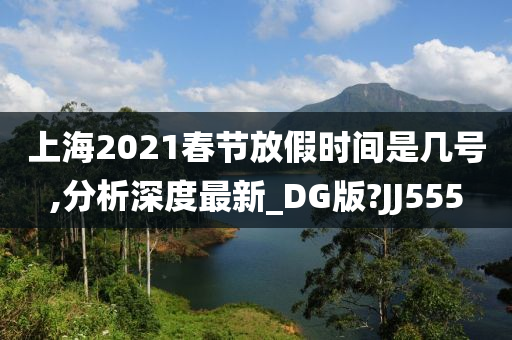 上海2021春节放假时间是几号,分析深度最新_DG版?JJ555